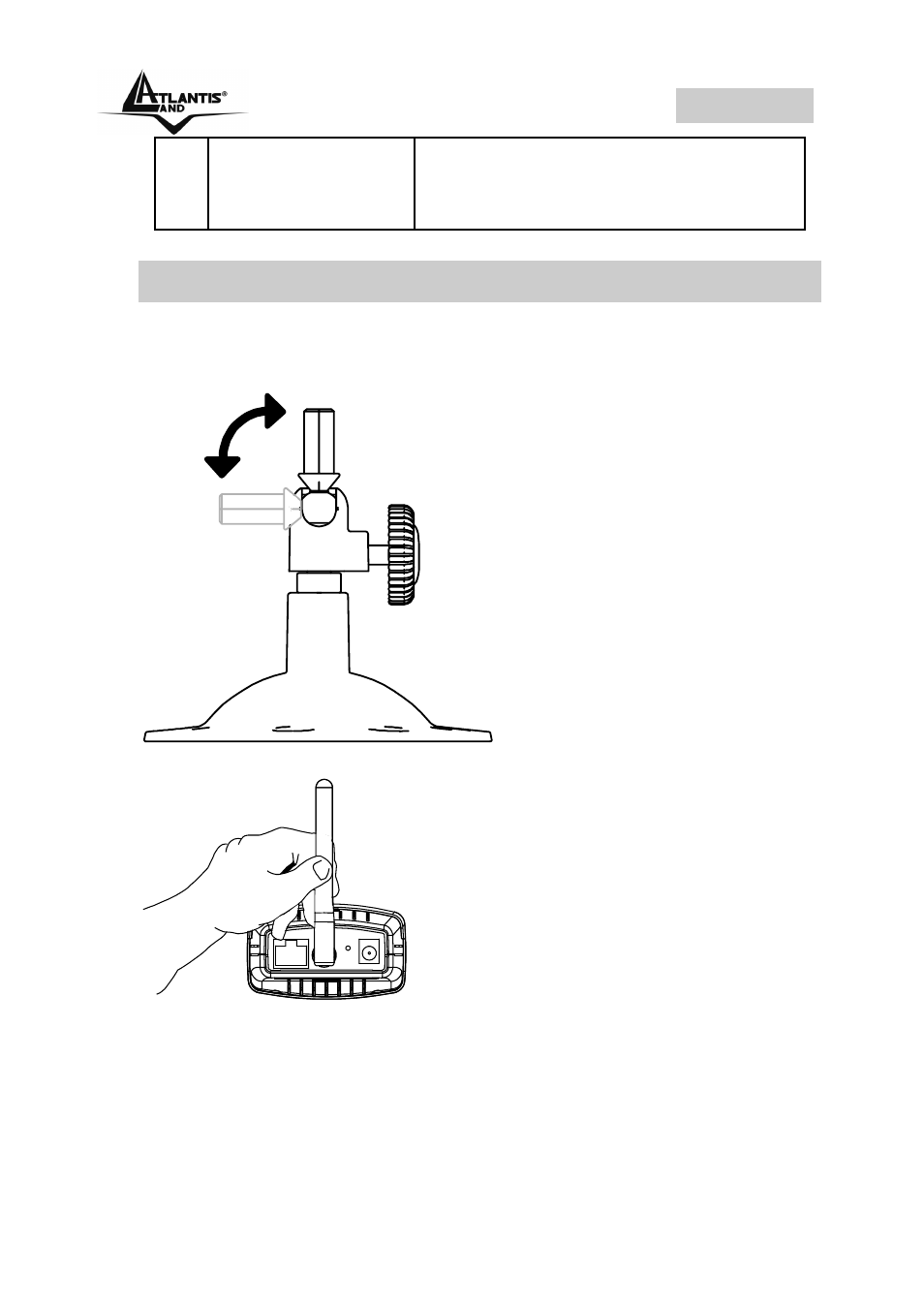 ATLANTIS® LAND